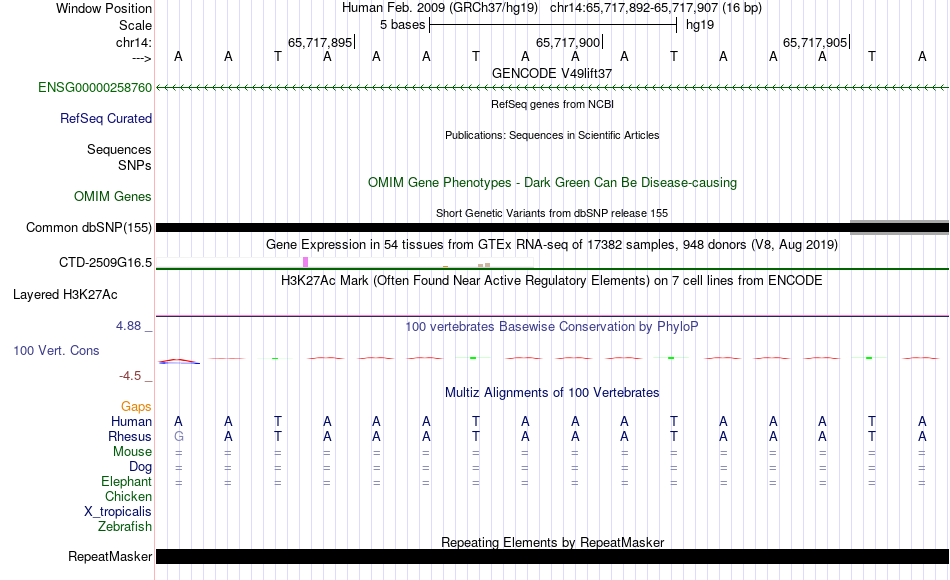 Window Position Human Feb. 2009 (GRCh37/hg19) chr14:65,717,892-65,717,907 (16 bp)
Scale 5 bases hg19
chr14: 65,717,895 65,717,900 65,717,905
---> A A T A A A T A A A T A A A T A
GENCODE V49lift37
ENSG00000258760
RefSeq genes from NCBI
RefSeq Curated
Publications: Sequences in Scientific Articles
Sequences
SNPs
OMIM Gene Phenotypes - Dark Green Can Be Disease-causing
OMIM Genes
Short Genetic Variants from dbSNP release 155
Common dbSNP(155)
Gene Expression in 54 tissues from GTEx RNA-seq of 17382 samples, 948 donors (V8, Aug 2019)
CTD-2509G16.5
H3K27Ac Mark (Often Found Near Active Regulatory Elements) on 7 cell lines from ENCODE
Layered H3K27Ac
4.88 _
100 vertebrates Basewise Conservation by PhyloP
100 Vert. Cons
-4.5 _
Multiz Alignments of 100 Vertebrates
Gaps
Human A A T A A A T A A A T A A A T A
Rhesus G A T A A A T A A A T A A A T A
Mouse = = = = = = = = = = = = = = = =
Dog = = = = = = = = = = = = = = = =
Elephant = = = = = = = = = = = = = = = =
Chicken
X_tropicalis
Zebrafish
Repeating Elements by RepeatMasker
RepeatMasker